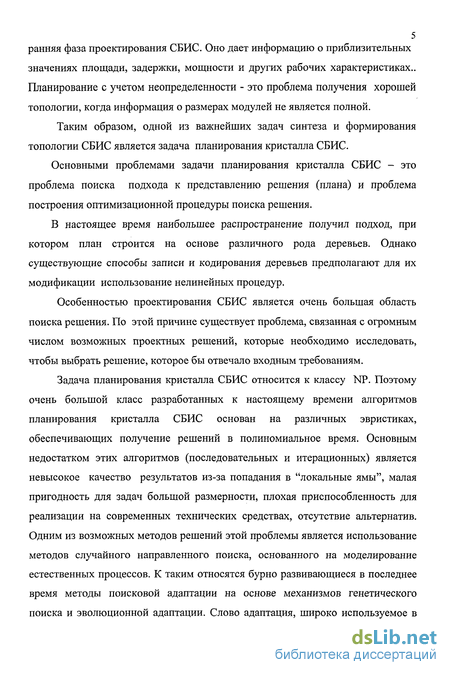 5

ранняя фаза проектирования СБИС. Оно дает информацию о приблизительных значениях площади, задержки, мощности и других рабочих характеристиках.. Планирование с учетом неопределенности - это проблема получения хорошей топологии, когда информация о размерах модулей не является полной.

Таким образом, одной из важнейших задач синтеза и формирования топологии СБИС является задача планирования кристалла СБИС.

Основными проблемами задачи планирования кристалла СБИС – это проблема поиска подхода к представлению решения (плана) и проблема построения оптимизационной процедуры поиска решения.

В настоящее время наибольшее распространение получил подход, при котором план строится на основе различного рода деревьев. Однако существующие способы записи и кодирования деревьев предполагают для их модификации использование нелинейных процедур.

Особенностью проектирования СБИС является очень большая область поиска решения. По этой причине существует проблема, связанная с огромным числом возможных проектных решений, которые необходимо исследовать, чтобы выбрать решение, которое бы отвечало входным требованиям.

Задача планирования кристалла СБИС относится к классу NP. Поэтому очень большой класс разработанных к настоящему времени алгоритмов планирования кристалла СБИС основан на различных эвристиках, обеспечивающих получение решений в полиномиальное время. Основным недостатком этих алгоритмов (последовательных и итерационных) является невысокое качество результатов из-за попадания в "локальные ямы", малая пригодность для задач большой размерности, плохая приспособленность для реализации на современных технических средствах, отсутствие альтернатив. Одним из возможных методов решений этой проблемы является использование методов случайного направленного поиска, основанного на моделирование естественных процессов. К таким относятся бурно развивающиеся в последнее время методы поисковой адаптации на основе механизмов генетического поиска и эволюционной адаптации. Слово адаптация, широко используемое в

dsLib.net
библиотека диссертаций